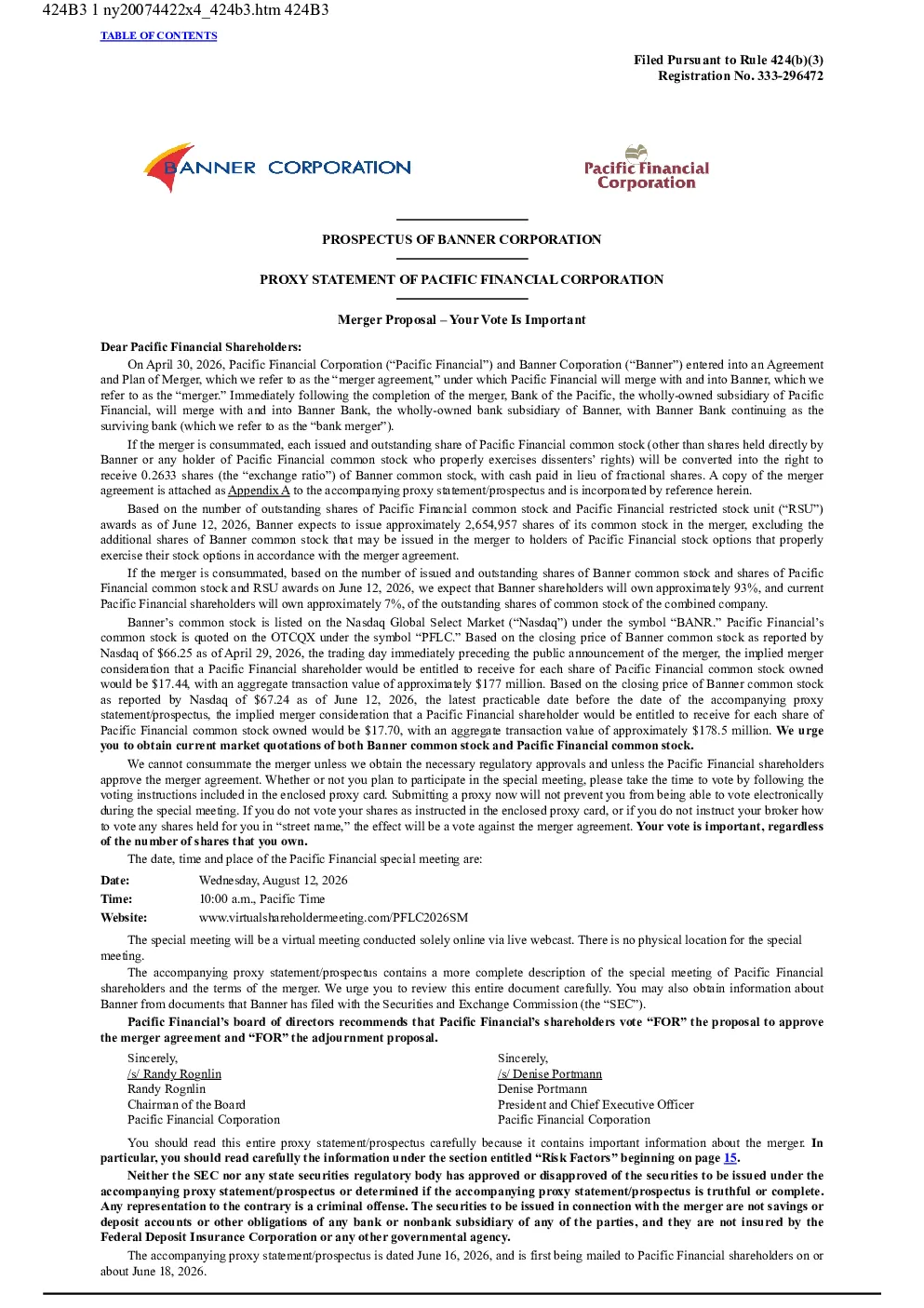 424B3 1 ny20074422x4_424b3.htm 424B3

TABLE OF CONTENTS

Filed Pursuant to Rule 424(b)(3)
Registration No. 333-296472

BANNER CORPORATION

Pacific Financial Corporation

PROSPECTUS OF BANNER CORPORATION

PROXY STATEMENT OF PACIFIC FINANCIAL CORPORATION

Merger Proposal – Your Vote Is Important

Dear Pacific Financial Shareholders:

On April 30, 2026, Pacific Financial Corporation ("Pacific Financial") and Banner Corporation ("Banner") entered into an Agreement and Plan of Merger, which we refer to as the "merger agreement," under which Pacific Financial will merge with and into Banner, which we refer to as the "merger." Immediately following the completion of the merger, Bank of the Pacific, the wholly-owned subsidiary of Pacific Financial, will merge with and into Banner Bank, the wholly-owned bank subsidiary of Banner, with Banner Bank continuing as the surviving bank (which we refer to as the "bank merger").

If the merger is consummated, each issued and outstanding share of Pacific Financial common stock (other than shares held directly by Banner or any holder of Pacific Financial common stock who properly exercises dissenters' rights) will be converted into the right to receive 0.2633 shares (the "exchange ratio") of Banner common stock, with cash paid in lieu of fractional shares. A copy of the merger agreement is attached as Appendix A to the accompanying proxy statement/prospectus and is incorporated by reference herein.

Based on the number of outstanding shares of Pacific Financial common stock and Pacific Financial restricted stock unit ("RSU") awards as of June 12, 2026, Banner expects to issue approximately 2,654,957 shares of its common stock in the merger, excluding the additional shares of Banner common stock that may be issued in the merger to holders of Pacific Financial stock options that properly exercise their stock options in accordance with the merger agreement.

If the merger is consummated, based on the number of issued and outstanding shares of Banner common stock and shares of Pacific Financial common stock and RSU awards on June 12, 2026, we expect that Banner shareholders will own approximately 93%, and current Pacific Financial shareholders will own approximately 7%, of the outstanding shares of common stock of the combined company.

Banner's common stock is listed on the Nasdaq Global Select Market ("Nasdaq") under the symbol "BANR." Pacific Financial's common stock is quoted on the OTCQX under the symbol "PFLC." Based on the closing price of Banner common stock as reported by Nasdaq of $66.25 as of April 29, 2026, the trading day immediately preceding the public announcement of the merger, the implied merger consideration that a Pacific Financial shareholder would be entitled to receive for each share of Pacific Financial common stock owned would be $17.44, with an aggregate transaction value of approximately $177 million. Based on the closing price of Banner common stock as reported by Nasdaq of $67.24 as of June 12, 2026, the latest practicable date before the date of the accompanying proxy statement/prospectus, the implied merger consideration that a Pacific Financial shareholder would be entitled to receive for each share of Pacific Financial common stock owned would be $17.70, with an aggregate transaction value of approximately $178.5 million. We urge you to obtain current market quotations of both Banner common stock and Pacific Financial common stock.

We cannot consummate the merger unless we obtain the necessary regulatory approvals and unless the Pacific Financial shareholders approve the merger agreement. Whether or not you plan to participate in the special meeting, please take the time to vote by following the voting instructions included in the enclosed proxy card. Submitting a proxy now will not prevent you from being able to vote electronically during the special meeting. If you do not vote your shares as instructed in the enclosed proxy card, or if you do not instruct your broker how to vote any shares held for you in "street name," the effect will be a vote against the merger agreement. Your vote is important, regardless of the number of shares that you own.

The date, time and place of the Pacific Financial special meeting are:

Date: Wednesday, August 12, 2026
Time: 10:00 a.m., Pacific Time
Website: www.virtualshareholdermeeting.com/PFLC2026SM

The special meeting will be a virtual meeting conducted solely online via live webcast. There is no physical location for the special meeting.

The accompanying proxy statement/prospectus contains a more complete description of the special meeting of Pacific Financial shareholders and the terms of the merger. We urge you to review this entire document carefully. You may also obtain information about Banner from documents that Banner has filed with the Securities and Exchange Commission (the "SEC").

Pacific Financial's board of directors recommends that Pacific Financial's shareholders vote "FOR" the proposal to approve the merger agreement and "FOR" the adjournment proposal.

Sincerely,
/s/ Randy Rognlin
Randy Rognlin
Chairman of the Board
Pacific Financial Corporation

Sincerely,
/s/ Denise Portmann
Denise Portmann
President and Chief Executive Officer
Pacific Financial Corporation

You should read this entire proxy statement/prospectus carefully because it contains important information about the merger. In particular, you should read carefully the information under the section entitled "Risk Factors" beginning on page 15.

Neither the SEC nor any state securities regulatory body has approved or disapproved of the securities to be issued under the accompanying proxy statement/prospectus or determined if the accompanying proxy statement/prospectus is truthful or complete. Any representation to the contrary is a criminal offense. The securities to be issued in connection with the merger are not savings or deposit accounts or other obligations of any bank or nonbank subsidiary of any of the parties, and they are not insured by the Federal Deposit Insurance Corporation or any other governmental agency.

The accompanying proxy statement/prospectus is dated June 16, 2026, and is first being mailed to Pacific Financial shareholders on or about June 18, 2026.